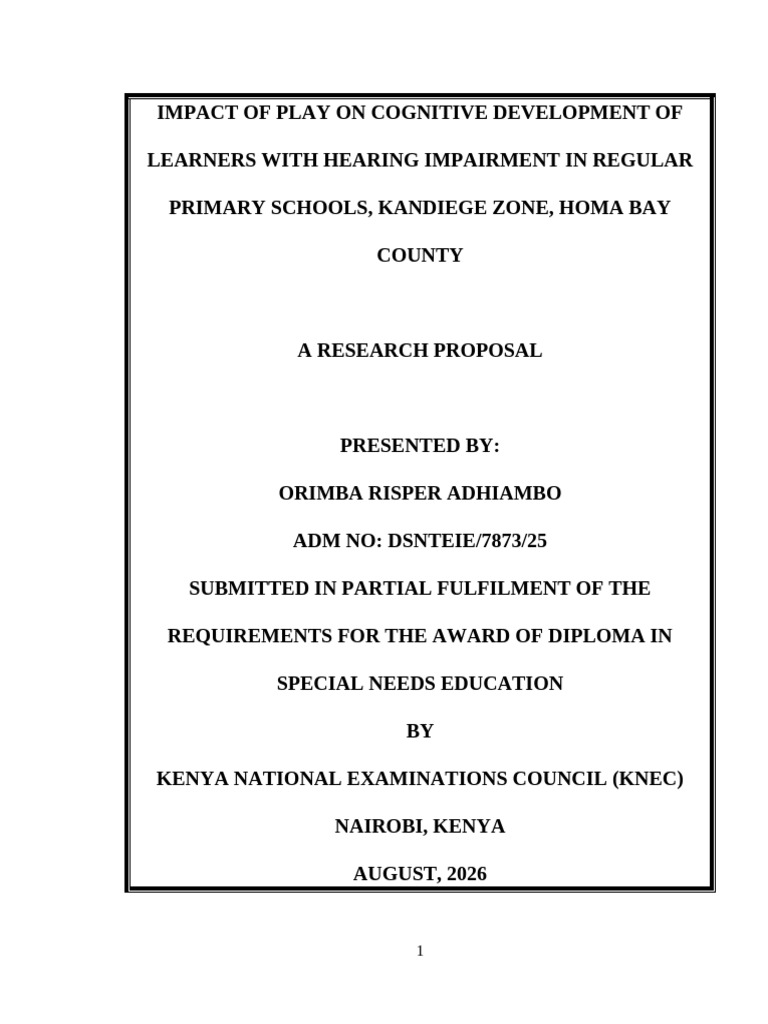 IMPACT OF PLAY ON COGNITIVE DEVELOPMENT OF LEARNERS WITH HEARING IMPAIRMENT IN REGULAR PRIMARY SCHOOLS, KANDIEGE ZONE, HOMA BAY COUNTY

A RESEARCH PROPOSAL

PRESENTED BY:

ORIMBA RISPER ADHIAMBO

ADM NO: DSNTEIE/7873/25

SUBMITTED IN PARTIAL FULFILMENT OF THE REQUIREMENTS FOR THE AWARD OF DIPLOMA IN SPECIAL NEEDS EDUCATION

BY

KENYA NATIONAL EXAMINATIONS COUNCIL (KNEC)

NAIROBI, KENYA

AUGUST, 2026

1